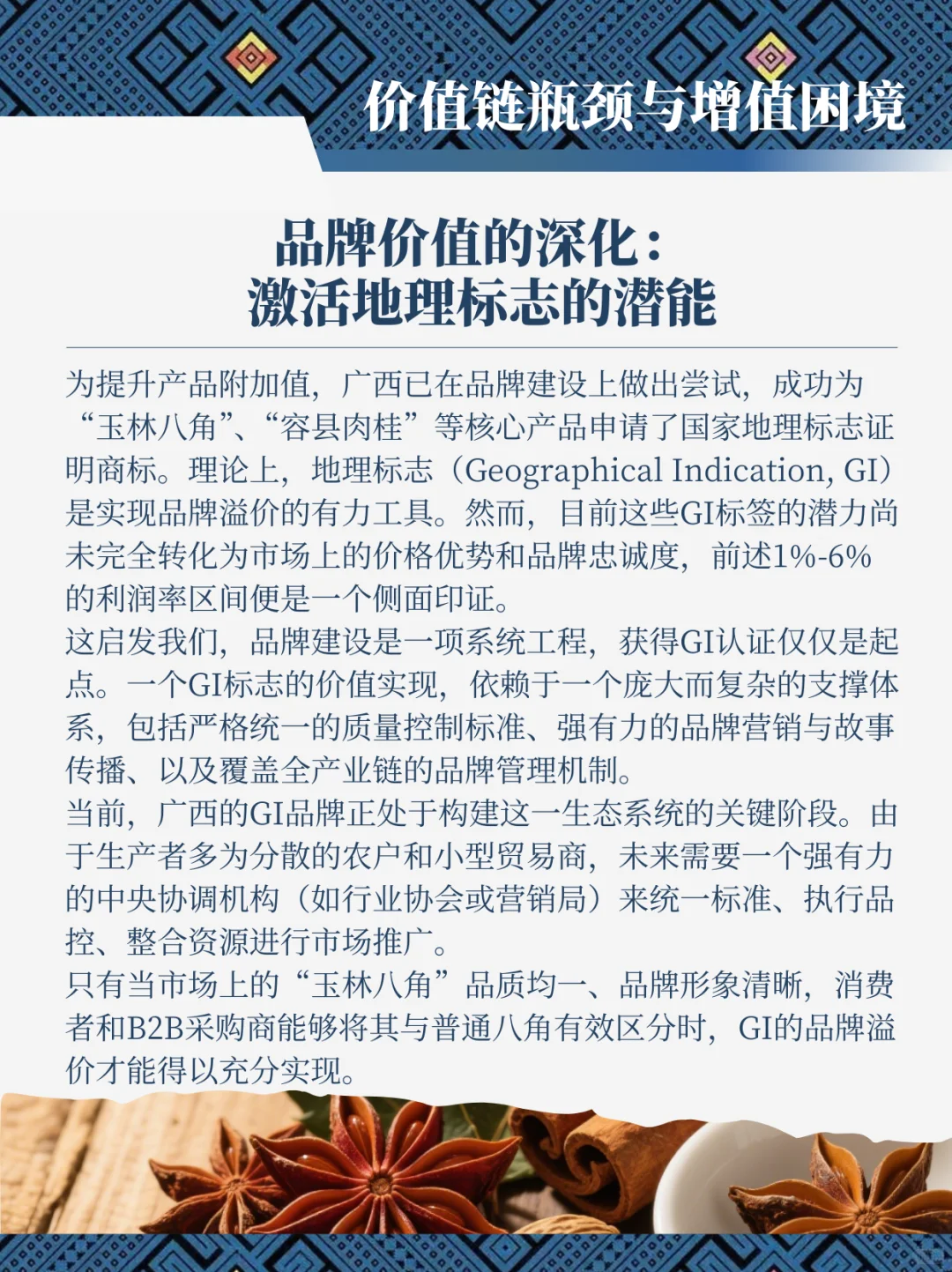 价值链瓶颈与增值困境

品牌价值的深化：
激活地理标志的潜能

为提升产品附加值，广西已在品牌建设上做出尝试，成功为“玉林八角”、“容县肉桂”等核心产品申请了国家地理标志证明商标。理论上，地理标志（Geographical Indication, GI）是实现品牌溢价的有力工具。然而，目前这些GI标签的潜力尚未完全转化为市场上的价格优势和品牌忠诚度，前述1%-6%的利润率区间便是一个侧面印证。
这启发我们，品牌建设是一项系统工程，获得GI认证仅仅是起点。一个GI标志的价值实现，依赖于一个庞大而复杂的支撑体系，包括严格统一的质量控制标准、强有力的品牌营销与故事传播、以及覆盖全产业链的品牌管理机制。
当前，广西的GI品牌正处于构建这一生态系统的关键阶段。由于生产者多为分散的农户和小型贸易商，未来需要一个强有力的中央协调机构（如行业协会或营销局）来统一标准、执行品控、整合资源进行市场推广。
只有当市场上的“玉林八角”品质均一、品牌形象清晰，消费者和B2B采购商能够将其与普通八角有效区分时，GI的品牌溢价才能得以充分实现。